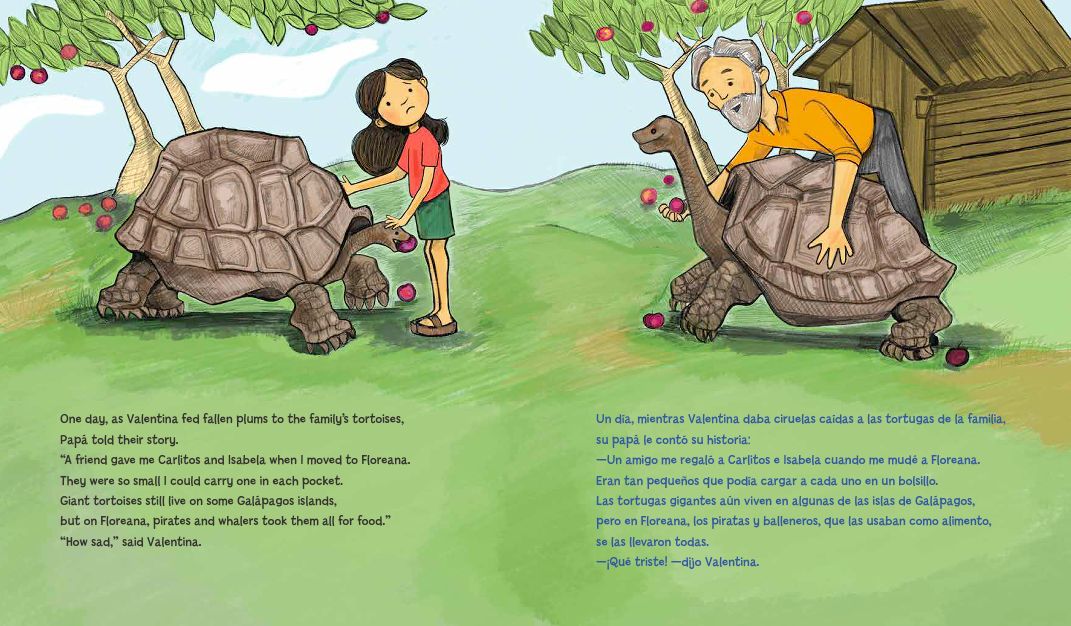 One day, as Valentina fed fallen plums to the family's tortoises, Papá told their story.
"A friend gave me Carlitos and Isabela when I moved to Floreana. They were so small I could carry one in each pocket. Giant tortoises still live on some Galápagos islands, but on Floreana, pirates and whalers took them all for food."
"How sad," said Valentina.

Un día, mientras Valentina daba ciruelas caídas a las tortugas de la familia, su papá le contó su historia:
—Un amigo me regaló a Carlitos e Isabela cuando me mudé a Floreana. Eran tan pequeños que podía cargar a cada uno en un bolsillo. Las tortugas gigantes aún viven en algunas de las islas de Galápagos, pero en Floreana, los piratas y balleneros, que las usaban como alimento, se las llevaron todas.
—¡Qué triste! —dijo Valentina.